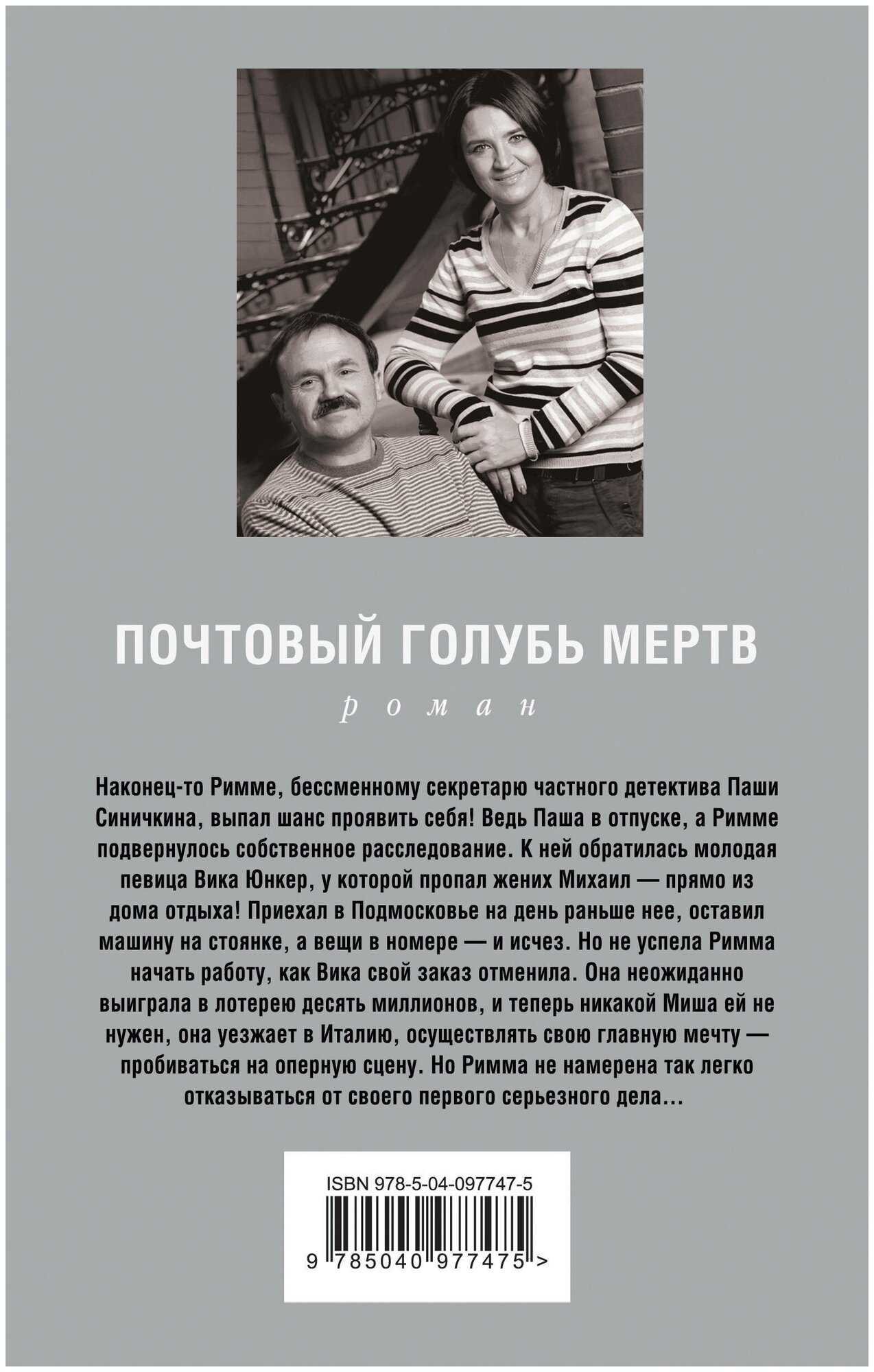 ПОЧТОВЫЙ ГОЛУБЬ МЕРТВ

роман

Наконец-то Римме, бессменному секретарю частного детектива Паши Синичкина, выпал шанс проявить себя! Ведь Паша в отпуске, а Римме подвернулось собственное расследование. К ней обратилась молодая певица Вика Юнкер, у которой пропал жених Михаил — прямо из дома отдыха! Приехал в Подмосковье на день раньше нее, оставил машину на стоянке, а вещи в номере — и исчез. Но не успела Римма начать работу, как Вика свой заказ отменила. Она неожиданно выиграла в лотерею десять миллионов, и теперь никакой Миша ей не нужен, она уезжает в Италию, осуществлять свою главную мечту — пробиваться на оперную сцену. Но Римма не намерена так легко отказываться от своего первого серьезного дела…

ISBN 978-5-04-097747-5

9 785040 977475 >